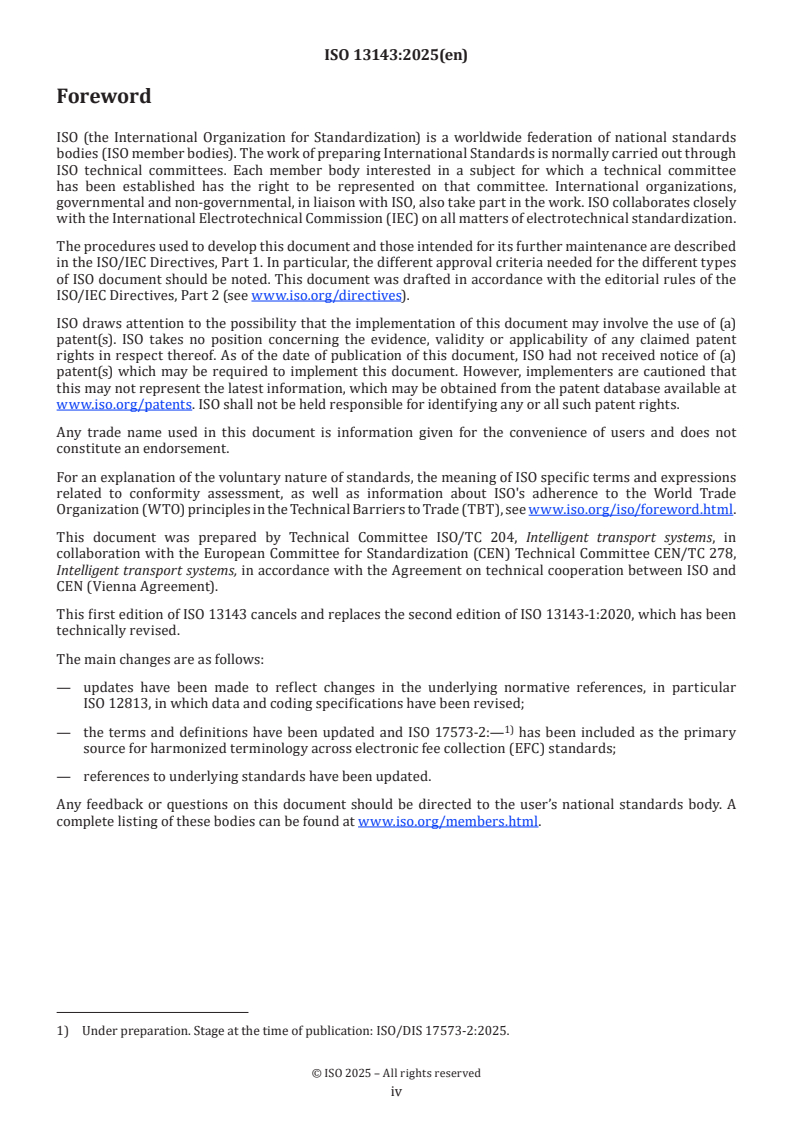 ISO 13143:2025(en)

Foreword

ISO (the International Organization for Standardization) is a worldwide federation of national standards bodies (ISO member bodies). The work of preparing International Standards is normally carried out through ISO technical committees. Each member body interested in a subject for which a technical committee has been established has the right to be represented on that committee. International organizations, governmental and non-governmental, in liaison with ISO, also take part in the work. ISO collaborates closely with the International Electrotechnical Commission (IEC) on all matters of electrotechnical standardization.

The procedures used to develop this document and those intended for its further maintenance are described in the ISO/IEC Directives, Part 1. In particular, the different approval criteria needed for the different types of ISO document should be noted. This document was drafted in accordance with the editorial rules of the ISO/IEC Directives, Part 2 (see www.iso.org/directives).

ISO draws attention to the possibility that the implementation of this document may involve the use of (a) patent(s). ISO takes no position concerning the evidence, validity or applicability of any claimed patent rights in respect thereof. As of the date of publication of this document, ISO had not received notice of (a) patent(s) which may be required to implement this document. However, implementers are cautioned that this may not represent the latest information, which may be obtained from the patent database available at www.iso.org/patents. ISO shall not be held responsible for identifying any or all such patent rights.

Any trade name used in this document is information given for the convenience of users and does not constitute an endorsement.

For an explanation of the voluntary nature of standards, the meaning of ISO specific terms and expressions related to conformity assessment, as well as information about ISO's adherence to the World Trade Organization (WTO) principles in the Technical Barriers to Trade (TBT), see www.iso.org/iso/foreword.html.

This document was prepared by Technical Committee ISO/TC 204, Intelligent transport systems, in collaboration with the European Committee for Standardization (CEN) Technical Committee CEN/TC 278, Intelligent transport systems, in accordance with the Agreement on technical cooperation between ISO and CEN (Vienna Agreement).

This first edition of ISO 13143 cancels and replaces the second edition of ISO 13143-1:2020, which has been technically revised.

The main changes are as follows:

— updates have been made to reflect changes in the underlying normative references, in particular ISO 12813, in which data and coding specifications have been revised;

— the terms and definitions have been updated and ISO 17573-2:—$^{1)}$ has been included as the primary source for harmonized terminology across electronic fee collection (EFC) standards;

— references to underlying standards have been updated.

Any feedback or questions on this document should be directed to the user's national standards body. A complete listing of these bodies can be found at www.iso.org/members.html.

1) Under preparation. Stage at the time of publication: ISO/DIS 17573-2:2025.

© ISO 2025 – All rights reserved
iv